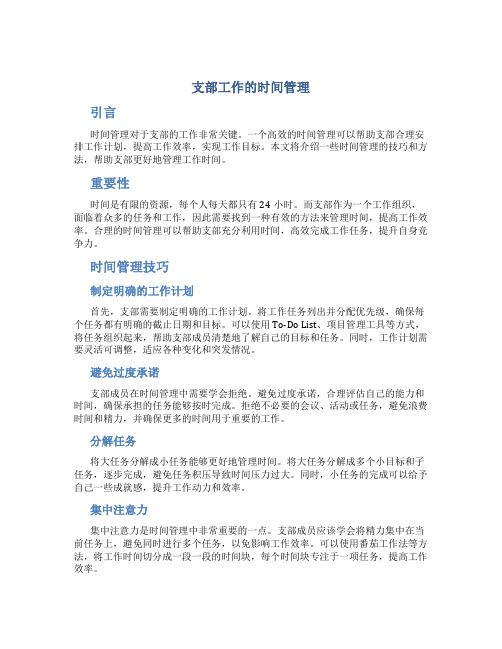 支部工作的时间管理

引言

时间管理对于支部的工作非常关键。一个高效的时间管理可以帮助支部合理安排工作计划，提高工作效率，实现工作目标。本文将介绍一些时间管理的技巧和方法，帮助支部更好地管理工作时间。

重要性

时间是有限的资源，每个人每天都只有 24 小时。而支部作为一个工作组织，面临着众多的任务和工作，因此需要找到一种有效的方法来管理时间，提高工作效率。合理的时间管理可以帮助支部充分利用时间，高效完成工作任务，提升自身竞争力。

时间管理技巧

制定明确的工作计划

首先，支部需要制定明确的工作计划。将工作任务列出并分配优先级，确保每个任务都有明确的截止日期和目标。可以使用 To-Do List、项目管理工具等方式，将任务组织起来，帮助支部成员清楚地了解自己的目标和任务。同时，工作计划需要灵活可调整，适应各种变化和突发情况。

避免过度承诺

支部成员在时间管理中需要学会拒绝。避免过度承诺，合理评估自己的能力和时间，确保承担的任务能够按时完成。拒绝不必要的会议、活动或任务，避免浪费时间和精力，并确保更多的时间用于重要的工作。

分解任务

将大任务分解成小任务能够更好地管理时间。将大任务分解成多个小目标和子任务，逐步完成，避免任务积压导致时间压力过大。同时，小任务的完成可以给予自己一些成就感，提升工作动力和效率。

集中注意力

集中注意力是时间管理中非常重要的一点。支部成员应该学会将精力集中在当前任务上，避免同时进行多个任务，以免影响工作效率。可以使用番茄工作法等方法，将工作时间切分成一段一段的时间块，每个时间块专注于一项任务，提高工作效率。